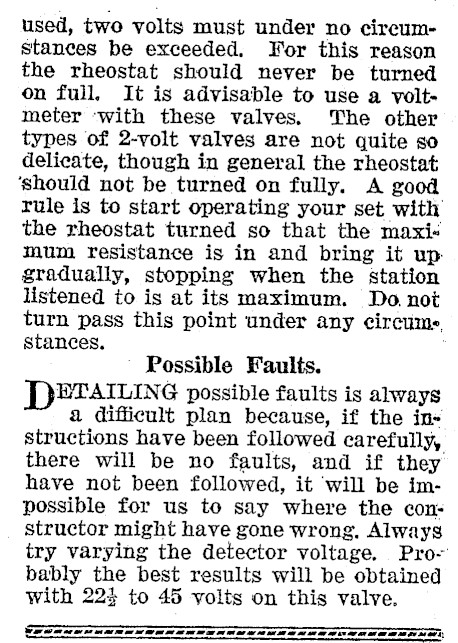 used, two volts must under no circumstances be exceeded. For this reason the rheostat should never be turned on full. It is advisable to use a voltmeter with these valves. The other types of 2-volt valves are not quite so delicate, though in general the rheostat should not be turned on fully. A good rule is to start operating your set with the rheostat turned so that the maximum resistance is in and bring it up gradually, stopping when the station listened to is at its maximum. Do not turn pass this point under any circumstances.

Possible Faults.

DETAILING possible faults is always a difficult plan because, if the instructions have been followed carefully, there will be no faults, and if they have not been followed, it will be impossible for us to say where the constructor might have gone wrong. Always try varying the detector voltage. Probably the best results will be obtained with $22\frac{1}{2}$ to 45 volts on this valve.